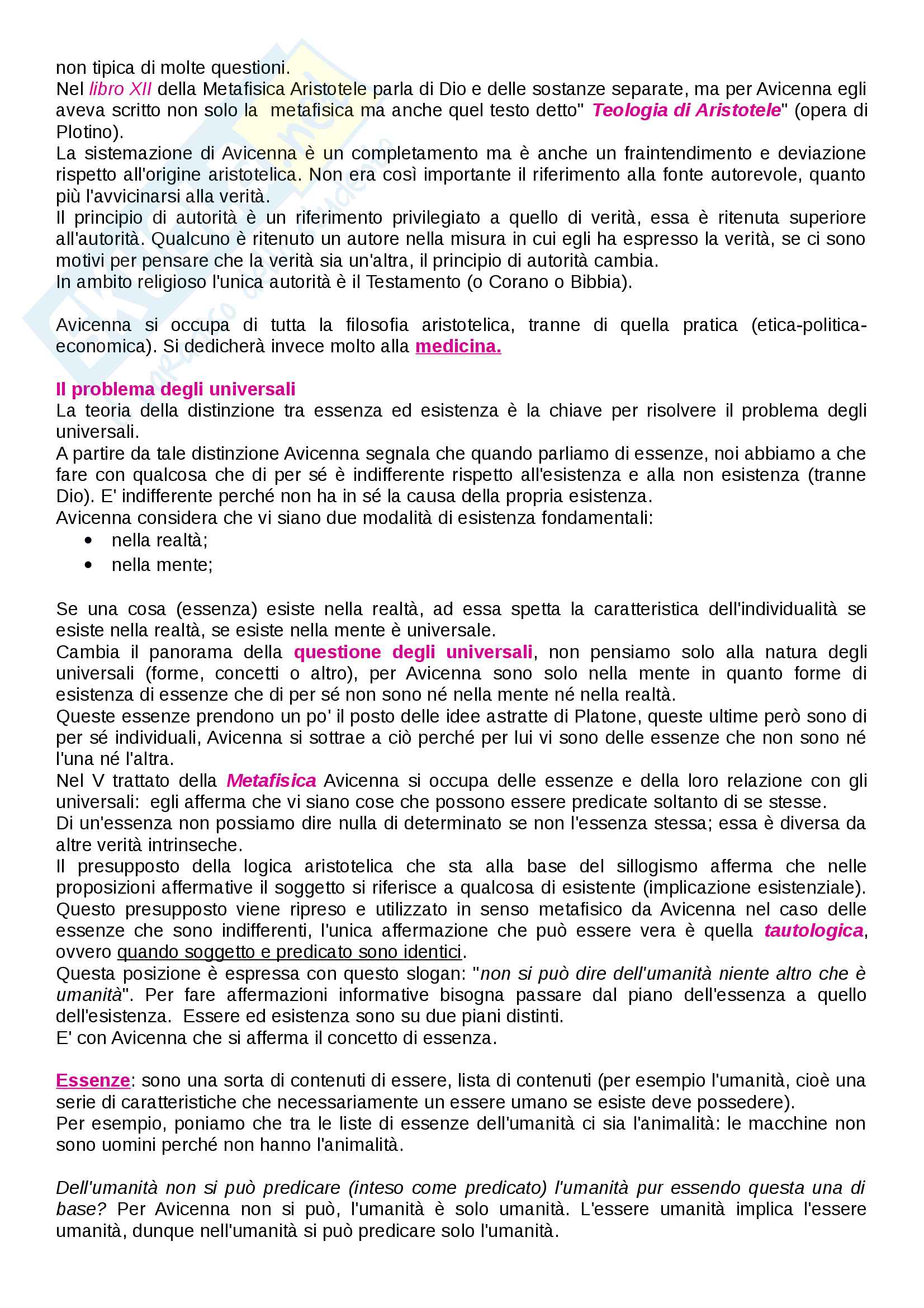 non tipica di molte questioni.
Nel libro XII della Metafisica Aristotele parla di Dio e delle sostanze separate, ma per Avicenna egli aveva scritto non solo la metafisica ma anche quel testo detto" Teologia di Aristotele" (opera di Plotino).
La sistemazione di Avicenna è un completamento ma è anche un fraintendimento e deviazione rispetto all'origine aristotelica. Non era così importante il riferimento alla fonte autorevole, quanto più l'avvicinarsi alla verità.
Il principio di autorità è un riferimento privilegiato a quello di verità, essa è ritenuta superiore all'autorità. Qualcuno è ritenuto un autore nella misura in cui egli ha espresso la verità, se ci sono motivi per pensare che la verità sia un'altra, il principio di autorità cambia.
In ambito religioso l'unica autorità è il Testamento (o Corano o Bibbia).

Avicenna si occupa di tutta la filosofia aristotelica, tranne di quella pratica (etica-politica-economica). Si dedicherà invece molto alla medicina.

Il problema degli universali
La teoria della distinzione tra essenza ed esistenza è la chiave per risolvere il problema degli universali.
A partire da tale distinzione Avicenna segnala che quando parliamo di essenze, noi abbiamo a che fare con qualcosa che di per sé è indifferente rispetto all'esistenza e alla non esistenza (tranne Dio). E' indifferente perché non ha in sé la causa della propria esistenza.
Avicenna considera che vi siano due modalità di esistenza fondamentali:
• nella realtà;
• nella mente;

Se una cosa (essenza) esiste nella realtà, ad essa spetta la caratteristica dell'individualità se esiste nella realtà, se esiste nella mente è universale.
Cambia il panorama della questione degli universali, non pensiamo solo alla natura degli universali (forme, concetti o altro), per Avicenna sono solo nella mente in quanto forme di esistenza di essenze che di per sé non sono né nella mente né nella realtà.
Queste essenze prendono un po' il posto delle idee astratte di Platone, queste ultime però sono di per sé individuali, Avicenna si sottrae a ciò perché per lui vi sono delle essenze che non sono né l'una né l'altra.
Nel V trattato della Metafisica Avicenna si occupa delle essenze e della loro relazione con gli universali: egli afferma che vi siano cose che possono essere predicate soltanto di se stesse.
Di un'essenza non possiamo dire nulla di determinato se non l'essenza stessa; essa è diversa da altre verità intrinseche.
Il presupposto della logica aristotelica che sta alla base del sillogismo afferma che nelle proposizioni affermative il soggetto si riferisce a qualcosa di esistente (implicazione esistenziale). Questo presupposto viene ripreso e utilizzato in senso metafisico da Avicenna nel caso delle essenze che sono indifferenti, l'unica affermazione che può essere vera è quella tautologica, ovvero quando soggetto e predicato sono identici.
Questa posizione è espressa con questo slogan: "non si può dire dell'umanità niente altro che è umanità". Per fare affermazioni informative bisogna passare dal piano dell'essenza a quello dell'esistenza. Essere ed esistenza sono su due piani distinti.
E' con Avicenna che si afferma il concetto di essenza.

Essenze: sono una sorta di contenuti di essere, lista di contenuti (per esempio l'umanità, cioè una serie di caratteristiche che necessariamente un essere umano se esiste deve possedere).
Per esempio, poniamo che tra le liste di essenze dell'umanità ci sia l'animalità: le macchine non sono uomini perché non hanno l'animalità.

Dell'umanità non si può predicare (inteso come predicato) l'umanità pur essendo questa una di base? Per Avicenna non si può, l'umanità è solo umanità. L'essere umanità implica l'essere umanità, dunque nell'umanità si può predicare solo l'umanità.